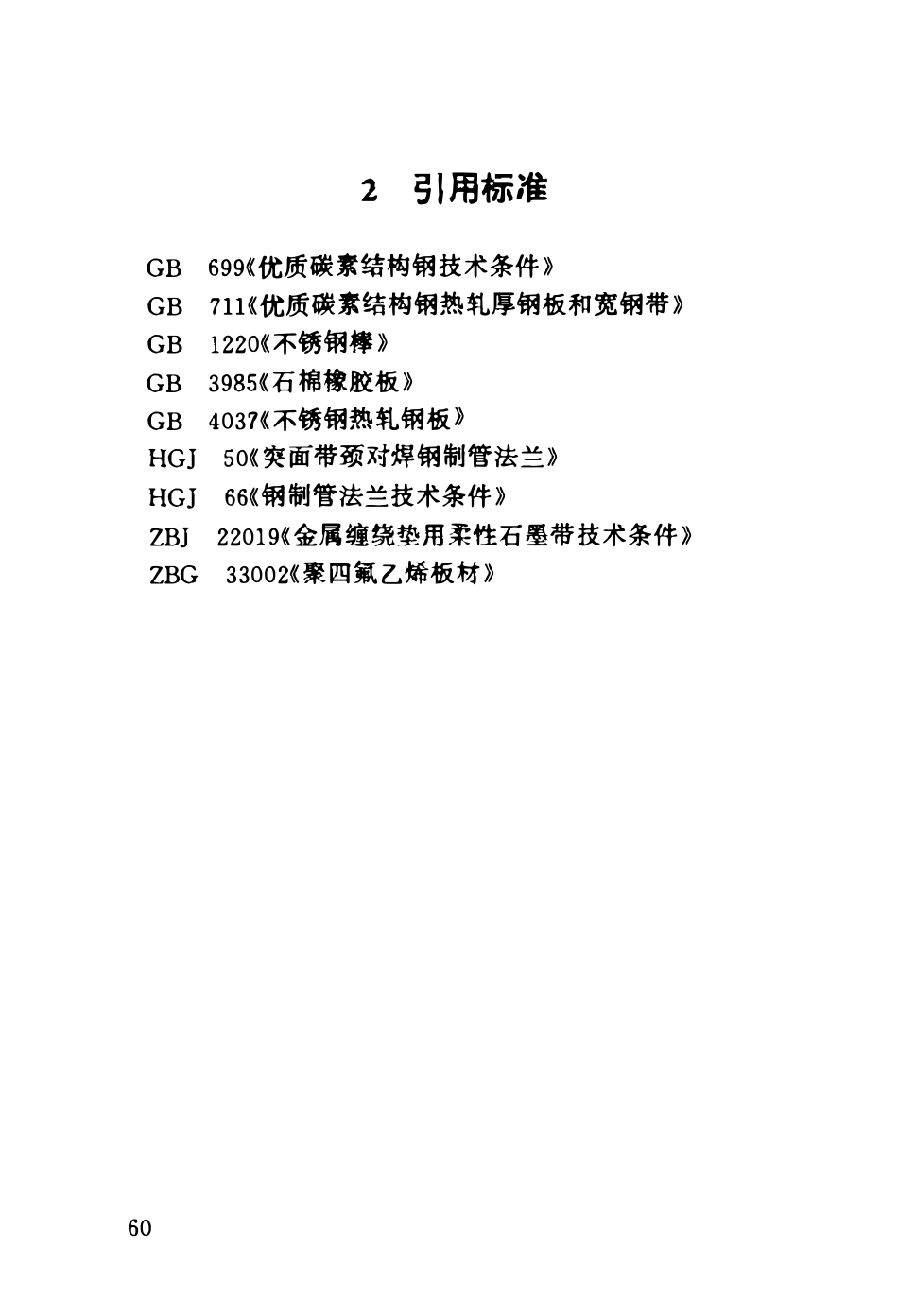 2 引用标准

GB 699《优质碳素结构钢技术条件》

GB 711《优质碳素结构钢热轧厚钢板和宽钢带》

GB 1220《不锈钢棒》

GB 3985《石棉橡胶板》

GB 4037《不锈钢热轧钢板》

HGJ 50《突面带颈对焊钢制管法兰》

HGJ 66《钢制管法兰技术条件》

ZBJ 22019《金属缠绕垫用柔性石墨带技术条件》

ZBG 33002《聚四氟乙烯板材》

60